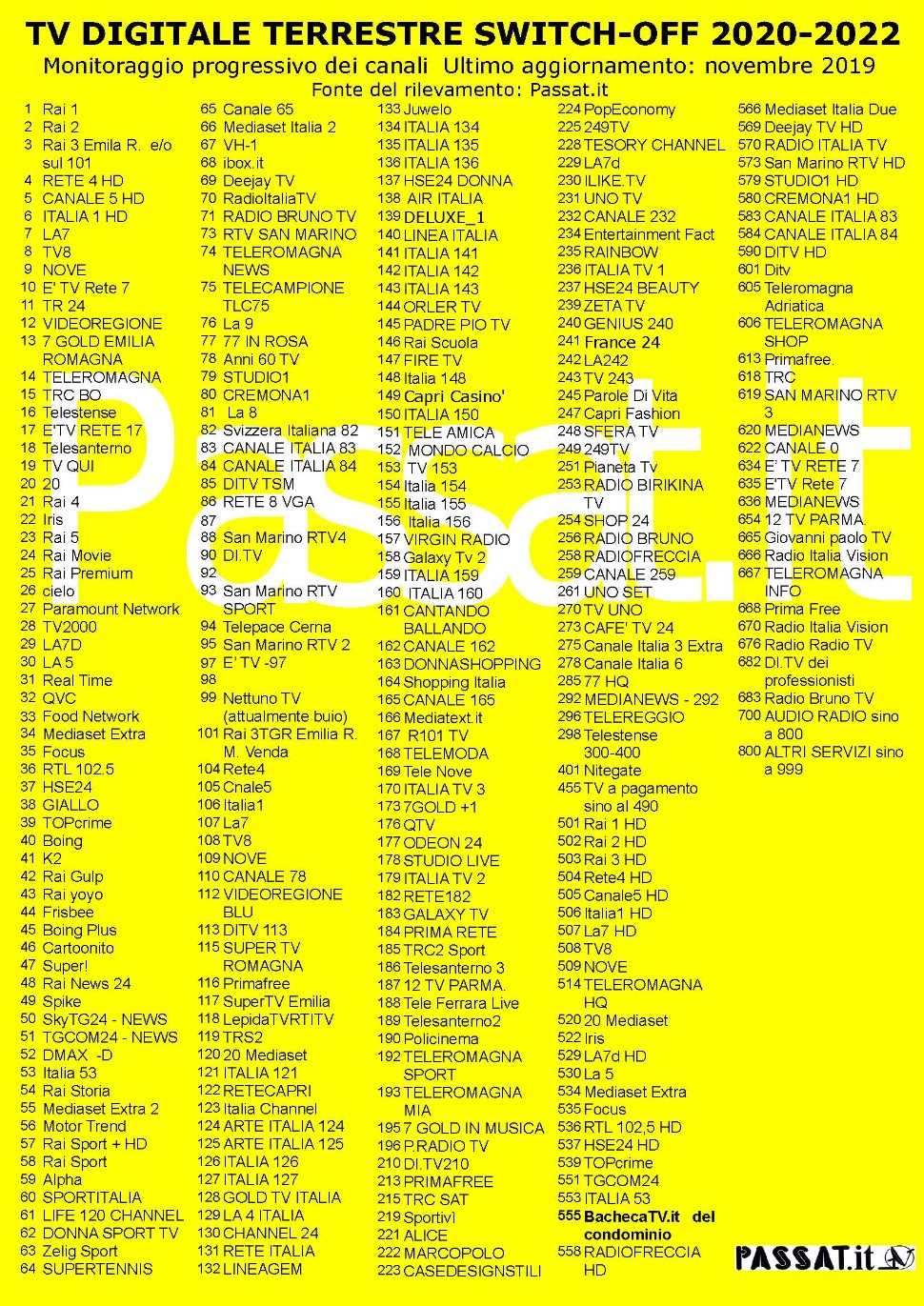 TV DIGITALE TERRESTRE SWITCH-OFF 2020-2022

Monitoraggio progressivo dei canali Ultimo aggiornamento: novembre 2019

Fonte del rilevamento: Passat.it

1 Rai 1
2 Rai 2
3 Rai 3 Emila R. e/o sul 101
4 RETE 4 HD
5 CANALE 5 HD
6 ITALIA 1 HD
7 LA7
8 TV8
9 NOVE
10 E' TV Rete 7
11 TR 24
12 VIDEOREGIONE
13 7 GOLD EMILIA ROMAGNA
14 TELEROMAGNA
15 TRC BO
16 Telestense
17 E'TV RETE 17
18 Telesanterno
19 TV QUI
20 20
21 Rai 4
22 Iris
23 Rai 5
24 Rai Movie
25 Rai Premium
26 cielo
27 Paramount Network
28 TV2000
29 LA7D
30 LA 5
31 Real Time
32 QVC
33 Food Network
34 Mediaset Extra
35 Focus
36 RTL 102.5
37 HSE24
38 GIALLO
39 TOPcrime
40 Boing
41 K2
42 Rai Gulp
43 Rai yoyo
44 Frisbee
45 Boing Plus
46 Cartoonito
47 Super!
48 Rai News 24
49 Spike
50 SkyTG24 - NEWS
51 TGCOM24 - NEWS
52 DMAX -D
53 Italia 53
54 Rai Storia
55 Mediaset Extra 2
56 Motor Trend
57 Rai Sport + HD
58 Rai Sport
59 Alpha
60 SPORTITALIA
61 LIFE 120 CHANNEL
62 DONNA SPORT TV
63 Zelig Sport
64 SUPERTENNIS

65 Canale 65
66 Mediaset Italia 2
67 VH-1
68 ibox.it
69 Deejay TV
70 RadioItaliaTV
71 RADIO BRUNO TV
73 RTV SAN MARINO
74 TELEROMAGNA NEWS
75 TELECAMPIONE TLC75
76 La 9
77 77 IN ROSA
78 Anni 60 TV
79 STUDIO1
80 CREMONA1
81 La 8
82 Svizzera Italiana 82
83 CANALE ITALIA 83
84 CANALE ITALIA 84
85 DITV TSM
86 RETE 8 VGA
87
88 San Marino RTV4
90 DI.TV
92
93 San Marino RTV SPORT
94 Telepace Cerna
95 San Marino RTV 2
97 E' TV -97
98
99 Nettuno TV (attualmente buio)
101 Rai 3TGR Emilia R. M. Venda
104 Rete4
105 Cnale5
106 Italia1
107 La7
108 TV8
109 NOVE
110 CANALE 78
112 VIDEOREGIONE BLU
113 DITV 113
115 SUPER TV ROMAGNA
116 Primafree
117 SuperTV Emilia
118 LepidaTVRTITV
119 TRS2
120 20 Mediaset
121 ITALIA 121
122 RETECAPRI
123 Italia Channel
124 ARTE ITALIA 124
125 ARTE ITALIA 125
126 ITALIA 126
127 ITALIA 127
128 GOLD TV ITALIA
129 LA 4 ITALIA
130 CHANNEL 24
131 RETE ITALIA
132 LINEAGEM

133 Juwelo
134 ITALIA 134
135 ITALIA 135
136 ITALIA 136
137 HSE24 DONNA
138 AIR ITALIA
139 DELUXE_1
140 LINEA ITALIA
141 ITALIA 141
142 ITALIA 142
143 ITALIA 143
144 ORLER TV
145 PADRE PIO TV
146 Rai Scuola
147 FIRE TV
148 Italia 148
149 Capri Casino'
150 ITALIA 150
151 TELE AMICA
152 MONDO CALCIO
153 TV 153
154 Italia 154
155 Italia 155
156 Italia 156
157 VIRGIN RADIO
158 Galaxy Tv 2
159 ITALIA 159
160 ITALIA 160
161 CANTANDO BALLANDO
162 CANALE 162
163 DONNASHOPPING
164 Shopping Italia
165 CANALE 165
166 Mediatext.it
167 R101 TV
168 TELEMODA
169 Tele Nove
170 ITALIA TV 3
173 7GOLD +1
176 QTV
177 ODEON 24
178 STUDIO LIVE
179 ITALIA TV 2
182 RETE182
183 GALAXY TV
184 PRIMA RETE
185 TRC2 Sport
186 Telesanterno 3
187 12 TV PARMA.
188 Tele Ferrara Live
189 Telesanterno2
190 Policinema
192 TELEROMAGNA SPORT
193 TELEROMAGNA MIA
195 7 GOLD IN MUSICA
196 P.RADIO TV
210 DI.TV210
213 PRIMAFREE
215 TRC SAT
219 Sportivì
221 ALICE
222 MARCOPOLO
223 CASEDESIGNSTILI

224 PopEconomy
225 249TV
228 TESORY CHANNEL
229 LA7d
230 ILIKE.TV
231 UNO TV
232 CANALE 232
234 Entertainment Fact
235 RAINBOW
236 ITALIA TV 1
237 HSE24 BEAUTY
239 ZETA TV
240 GENIUS 240
241 France 24
242 LA242
243 TV 243
245 Parole Di Vita
247 Capri Fashion
248 SFERA TV
249 249TV
251 Pianeta Tv
253 RADIO BIRIKINA TV
254 SHOP 24
256 RADIO BRUNO
258 RADIOFRECCIA
259 CANALE 259
261 UNO SET
270 TV UNO
273 CAFE' TV 24
275 Canale Italia 3 Extra
278 Canale Italia 6
285 77 HQ
292 MEDIANEWS - 292
296 TELEREGGIO
298 Telestense 300-400
401 Nitegate
455 TV a pagamento sino al 490
501 Rai 1 HD
502 Rai 2 HD
503 Rai 3 HD
504 Rete4 HD
505 Canale5 HD
506 Italia1 HD
507 La7 HD
508 TV8
509 NOVE
514 TELEROMAGNA HQ
520 20 Mediaset
522 Iris
529 LA7d HD
530 La 5
534 Mediaset Extra
535 Focus
536 RTL 102,5 HD
537 HSE24 HD
539 TOPcrime
551 TGCOM24
553 ITALIA 53
555 BachecaTV.it del condominio
558 RADIOFRECCIA HD

566 Mediaset Italia Due
569 Deejay TV HD
570 RADIO ITALIA TV
573 San Marino RTV HD
579 STUDIO1 HD
580 CREMONA1 HD
583 CANALE ITALIA 83
584 CANALE ITALIA 84
590 DITV HD
601 Ditv
605 Teleromagna Adriatica
606 TELEROMAGNA SHOP
613 Primafree.
618 TRC
619 SAN MARINO RTV 3
620 MEDIANEWS
622 CANALE 0
634 E' TV RETE 7
635 E'TV Rete 7
636 MEDIANEWS
654 12 TV PARMA.
665 Giovanni paolo TV
666 Radio Italia Vision
667 TELEROMAGNA INFO
668 Prima Free
670 Radio Italia Vision
676 Radio Radio TV
682 DI.TV dei professionisti
683 Radio Bruno TV
700 AUDIO RADIO sino a 800
800 ALTRI SERVIZI sino a 999

PASSAT.it

Passat.it